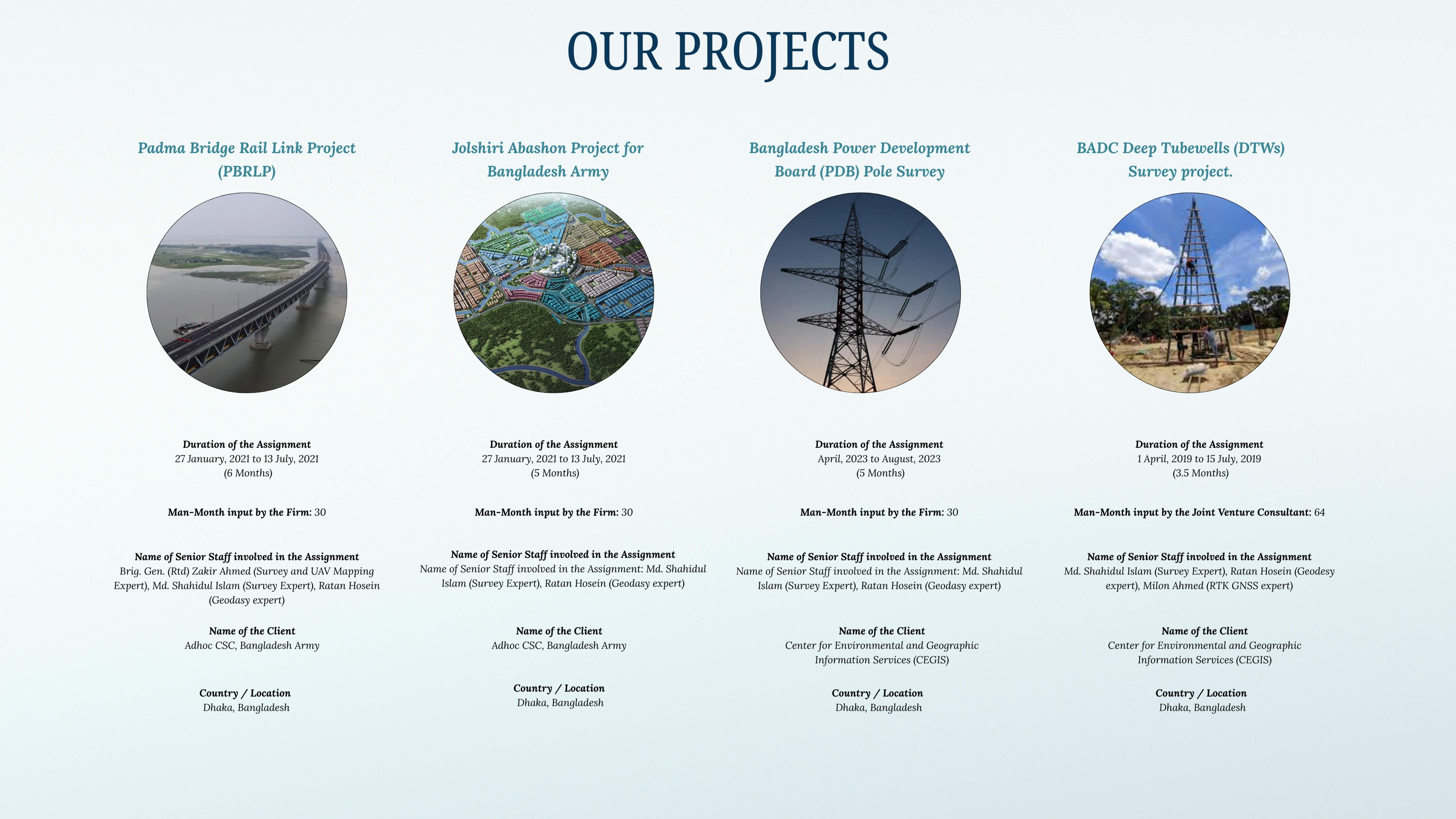 OUR PROJECTS

Padma Bridge Rail Link Project (PBRLP)

Duration of the Assignment
27 January, 2021 to 13 July, 2021
(6 Months)

Man-Month input by the Firm: 30

Name of Senior Staff involved in the Assignment
Brig. Gen. (Rtd) Zakir Ahmed (Survey and UAV Mapping Expert), Md. Shahidul Islam (Survey Expert), Ratan Hosein (Geodasy expert)

Name of the Client
Adhoc CSC, Bangladesh Army

Country / Location
Dhaka, Bangladesh

Jolshiri Abashon Project for Bangladesh Army

Duration of the Assignment
27 January, 2021 to 13 July, 2021
(5 Months)

Man-Month input by the Firm: 30

Name of Senior Staff involved in the Assignment
Name of Senior Staff involved in the Assignment: Md. Shahidul Islam (Survey Expert), Ratan Hosein (Geodasy expert)

Name of the Client
Adhoc CSC, Bangladesh Army

Country / Location
Dhaka, Bangladesh

Bangladesh Power Development Board (PDB) Pole Survey

Duration of the Assignment
April, 2023 to August, 2023
(5 Months)

Man-Month input by the Firm: 30

Name of Senior Staff involved in the Assignment
Name of Senior Staff involved in the Assignment: Md. Shahidul Islam (Survey Expert), Ratan Hosein (Geodasy expert)

Name of the Client
Center for Environmental and Geographic Information Services (CEGIS)

Country / Location
Dhaka, Bangladesh

BADC Deep Tubewells (DTWs) Survey project.

Duration of the Assignment
1 April, 2019 to 15 July, 2019
(3.5 Months)

Man-Month input by the Joint Venture Consultant: 64

Name of Senior Staff involved in the Assignment
Md. Shahidul Islam (Survey Expert), Ratan Hosein (Geodesy expert), Milon Ahmed (RTK GNSS expert)

Name of the Client
Center for Environmental and Geographic Information Services (CEGIS)

Country / Location
Dhaka, Bangladesh